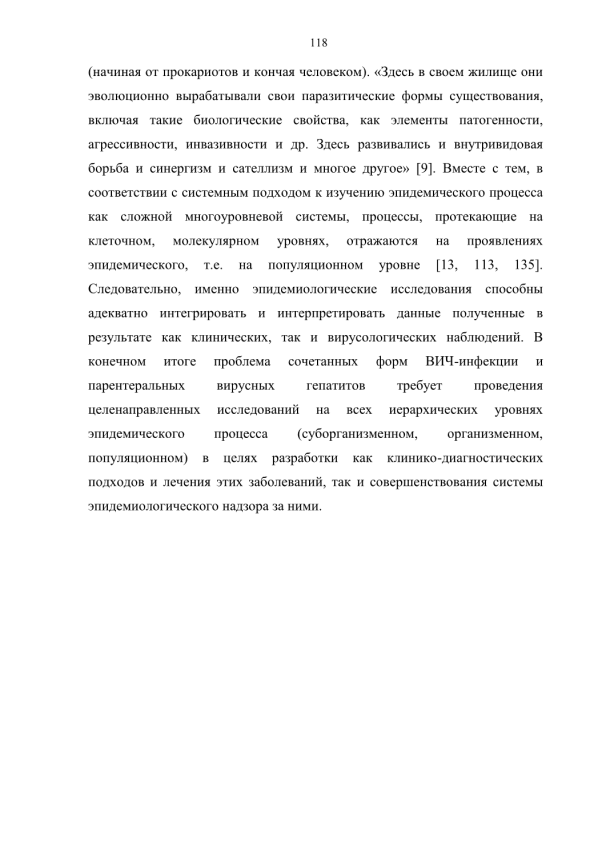 118

(начиная от прокариотов и кончая человеком). «Здесь в своем жилище они эволюционно вырабатывали свои паразитические формы существования, включая такие биологические свойства, как элементы патогенности, агрессивности, инвазивности и др. Здесь развивались и внутривидовая борьба и синергизм и сателлизм и многое другое» [9]. Вместе с тем, в соответствии с системным подходом к изучению эпидемического процесса как сложной многоуровневой системы, процессы, протекающие на клеточном, молекулярном уровнях, отражаются на проявлениях эпидемического, т.е. на популяционном уровне [13, 113, 135]. Следовательно, именно эпидемиологические исследования способны адекватно интегрировать и интерпретировать данные полученные в результате как клинических, так и вирусологических наблюдений. В конечном итоге проблема сочетанных форм ВИЧ-инфекции и парентеральных вирусных гепатитов требует проведения целенаправленных исследований на всех иерархических уровнях эпидемического процесса (суборганизменном, организменном, популяционном) в целях разработки как клинико-диагностических подходов и лечения этих заболеваний, так и совершенствования системы эпидемиологического надзора за ними.